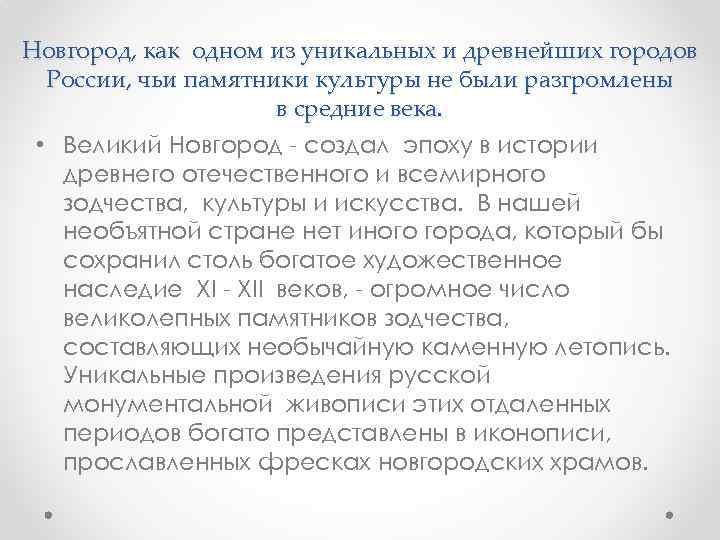 Новгород, как одном из уникальных и древнейших городов России, чьи памятники культуры не были разгромлены в средние века.

• Великий Новгород - создал эпоху в истории древнего отечественного и всемирного зодчества, культуры и искусства. В нашей необъятной стране нет иного города, который бы сохранил столь богатое художественное наследие XI - XII веков, - огромное число великолепных памятников зодчества, составляющих необычайную каменную летопись. Уникальные произведения русской монументальной живописи этих отдаленных периодов богато представлены в иконописи, прославленных фресках новгородских храмов.